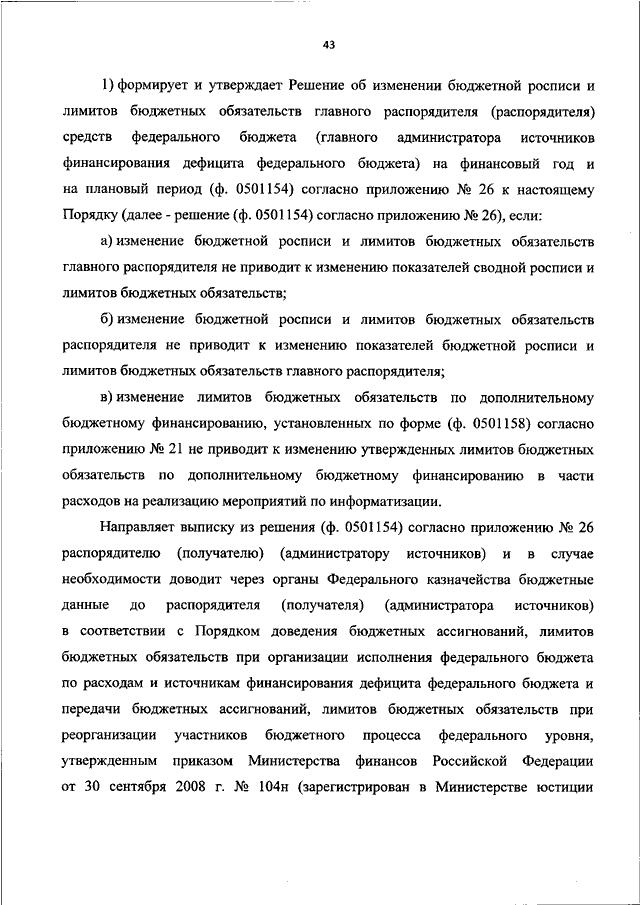 43

1) формирует и утверждает Решение об изменении бюджетной росписи и лимитов бюджетных обязательств главного распорядителя (распорядителя) средств федерального бюджета (главного администратора источников финансирования дефицита федерального бюджета) на финансовый год и на плановый период (ф. 0501154) согласно приложению № 26 к настоящему Порядку (далее - решение (ф. 0501154) согласно приложению № 26), если:

а) изменение бюджетной росписи и лимитов бюджетных обязательств главного распорядителя не приводит к изменению показателей сводной росписи и лимитов бюджетных обязательств;

б) изменение бюджетной росписи и лимитов бюджетных обязательств распорядителя не приводит к изменению показателей бюджетной росписи и лимитов бюджетных обязательств главного распорядителя;

в) изменение лимитов бюджетных обязательств по дополнительному бюджетному финансированию, установленных по форме (ф. 0501158) согласно приложению № 21 не приводит к изменению утвержденных лимитов бюджетных обязательств по дополнительному бюджетному финансированию в части расходов на реализацию мероприятий по информатизации.

Направляет выписку из решения (ф. 0501154) согласно приложению № 26 распорядителю (получателю) (администратору источников) и в случае необходимости доводит через органы Федерального казначейства бюджетные данные до распорядителя (получателя) (администратора источников) в соответствии с Порядком доведения бюджетных ассигнований, лимитов бюджетных обязательств при организации исполнения федерального бюджета по расходам и источникам финансирования дефицита федерального бюджета и передачи бюджетных ассигнований, лимитов бюджетных обязательств при реорганизации участников бюджетного процесса федерального уровня, утвержденным приказом Министерства финансов Российской Федерации от 30 сентября 2008 г. № 104н (зарегистрирован в Министерстве юстиции